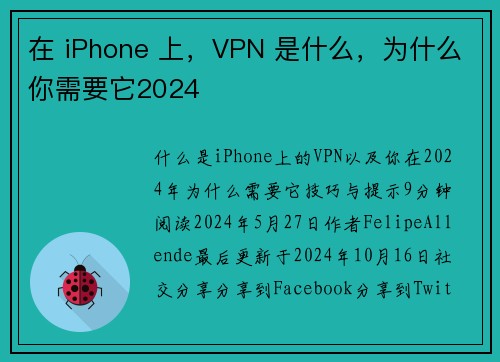 在 iPhone 上，VPN 是什么，为什么你需要它2024

什么是iPhone上的VPN以及你在2024年为什么需要它技巧与提示9分钟阅读2024年5月27日作者FelipeAllende最后更新于2024年10月16日社交分享分享到Facebook分享到Twit